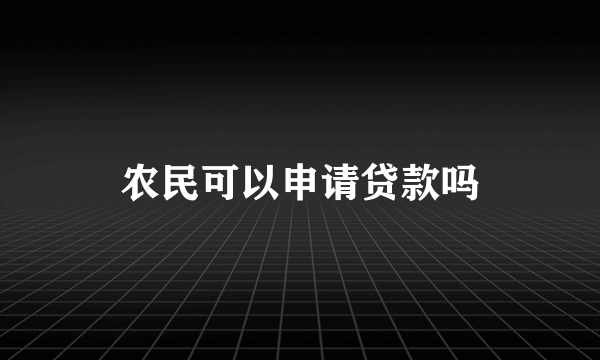 农民可以申请贷款吗